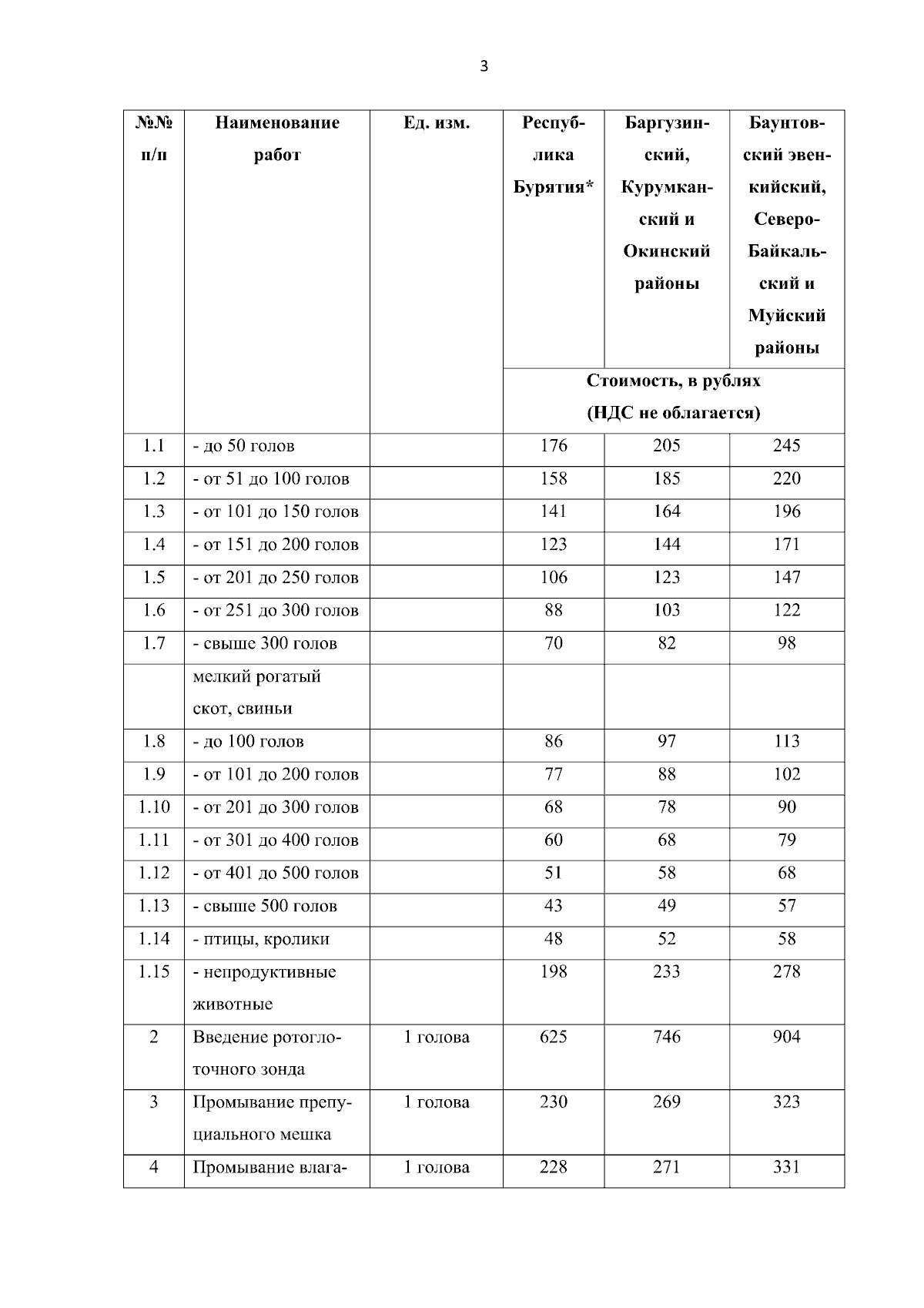 3

| №№ п/п | Наименование работ | Ед. изм. | Республика Бурятия* | Баргузинский, Курумканский и Окинский районы | Баунтовский эвенкийский, Северо-Байкальский и Муйский районы |
|---|---|---|---|---|---|
| | | | Стоимость, в рублях (НДС не облагается) | | |
| 1.1 | - до 50 голов | | 176 | 205 | 245 |
| 1.2 | - от 51 до 100 голов | | 158 | 185 | 220 |
| 1.3 | - от 101 до 150 голов | | 141 | 164 | 196 |
| 1.4 | - от 151 до 200 голов | | 123 | 144 | 171 |
| 1.5 | - от 201 до 250 голов | | 106 | 123 | 147 |
| 1.6 | - от 251 до 300 голов | | 88 | 103 | 122 |
| 1.7 | - свыше 300 голов | | 70 | 82 | 98 |
| | мелкий рогатый скот, свиньи | | | | |
| 1.8 | - до 100 голов | | 86 | 97 | 113 |
| 1.9 | - от 101 до 200 голов | | 77 | 88 | 102 |
| 1.10 | - от 201 до 300 голов | | 68 | 78 | 90 |
| 1.11 | - от 301 до 400 голов | | 60 | 68 | 79 |
| 1.12 | - от 401 до 500 голов | | 51 | 58 | 68 |
| 1.13 | - свыше 500 голов | | 43 | 49 | 57 |
| 1.14 | - птицы, кролики | | 48 | 52 | 58 |
| 1.15 | - непродуктивные животные | | 198 | 233 | 278 |
| 2 | Введение ротоглоточного зонда | 1 голова | 625 | 746 | 904 |
| 3 | Промывание препуциального мешка | 1 голова | 230 | 269 | 323 |
| 4 | Промывание влага- | 1 голова | 228 | 271 | 331 |